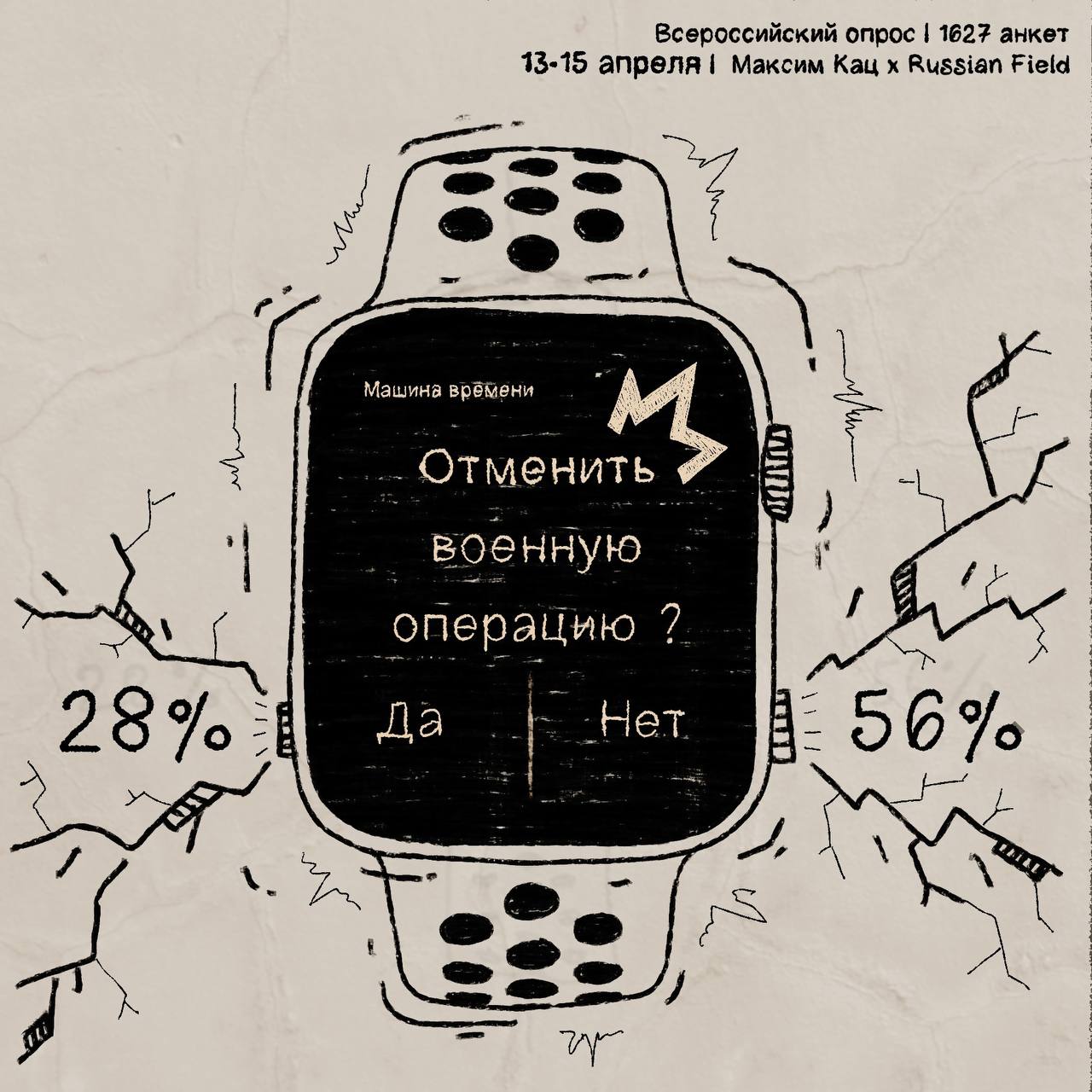 Всероссийский опрос | 1627 анкет
13-15 апреля | Максим Кац x Russian Field

Машина времени

Отменить военную операцию ?

Да | Нет

28%

56%